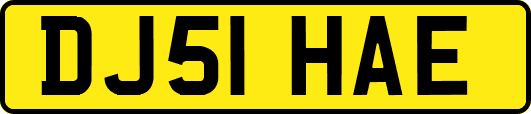 DJ51 HAE